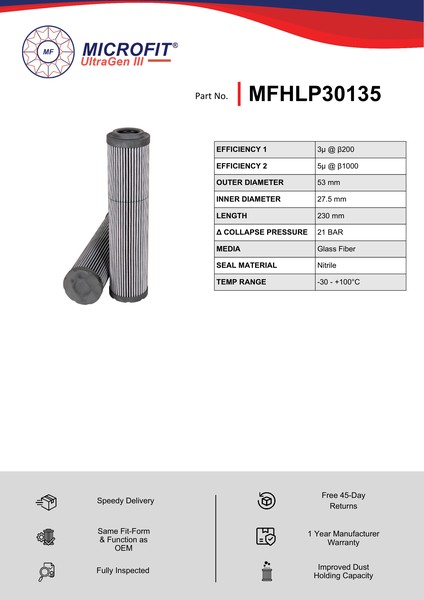 MF

MICROFIT®
UltraGen III

Part No. MFHLP30135

| EFFICIENCY 1 | 3µ @ β200 |
|---|---|
| EFFICIENCY 2 | 5µ @ β1000 |
| OUTER DIAMETER | 53 mm |
| INNER DIAMETER | 27.5 mm |
| LENGTH | 230 mm |
| Δ COLLAPSE PRESSURE | 21 BAR |
| MEDIA | Glass Fiber |
| SEAL MATERIAL | Nitrile |
| TEMP RANGE | -30 - +100°C |

Speedy Delivery

Same Fit-Form & Function as OEM

Fully Inspected

Free 45-Day Returns

1 Year Manufacturer Warranty

Improved Dust Holding Capacity